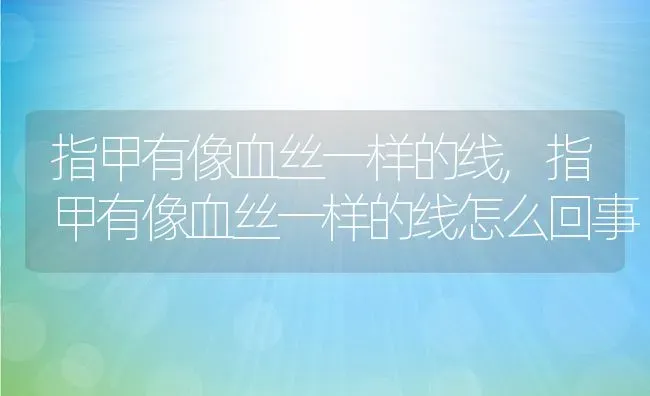 指甲有像血丝一样的线，指甲有像血丝一样的线怎么回事